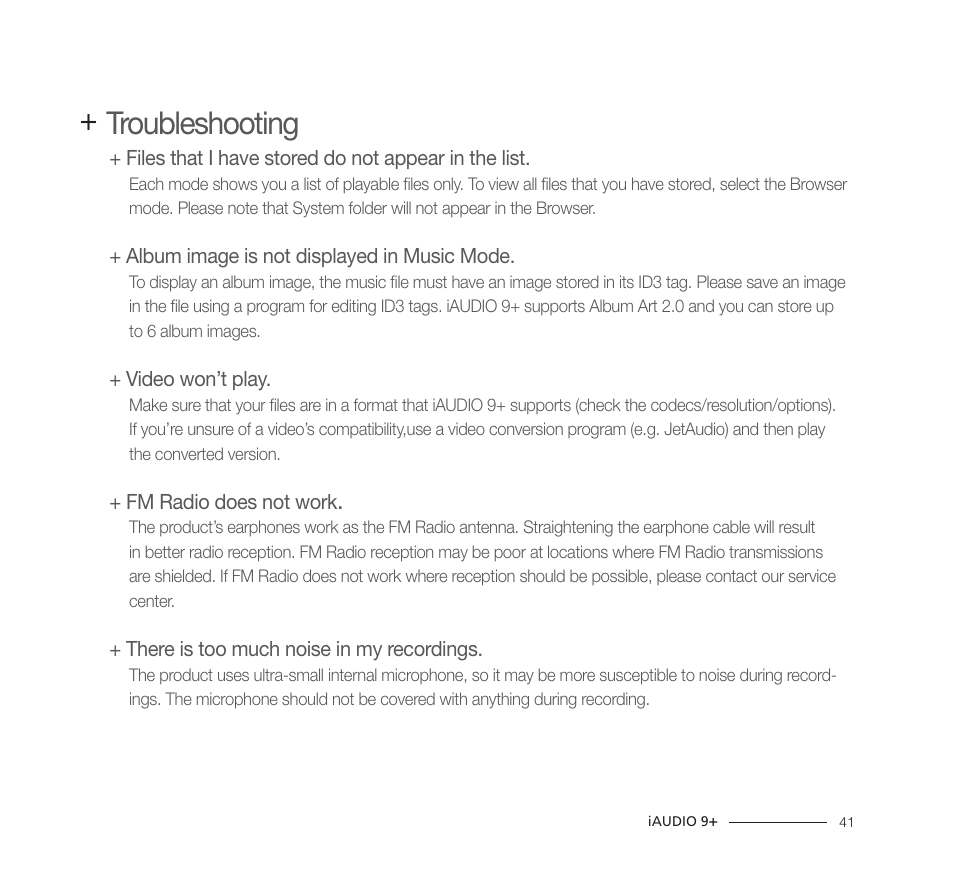 + Troubleshooting

+ Files that I have stored do not appear in the list.

Each mode shows you a list of playable files only. To view all files that you have stored, select the Browser mode. Please note that System folder will not appear in the Browser.

+ Album image is not displayed in Music Mode.

To display an album image, the music file must have an image stored in its ID3 tag. Please save an image in the file using a program for editing ID3 tags. iAUDIO 9+ supports Album Art 2.0 and you can store up to 6 album images.

+ Video won't play.

Make sure that your files are in a format that iAUDIO 9+ supports (check the codecs/resolution/options). If you're unsure of a video's compatibility,use a video conversion program (e.g. JetAudio) and then play the converted version.

+ FM Radio does not work.

The product's earphones work as the FM Radio antenna. Straightening the earphone cable will result in better radio reception. FM Radio reception may be poor at locations where FM Radio transmissions are shielded. If FM Radio does not work where reception should be possible, please contact our service center.

+ There is too much noise in my recordings.

The product uses ultra-small internal microphone, so it may be more susceptible to noise during recordings. The microphone should not be covered with anything during recording.

iAUDIO 9+ 41